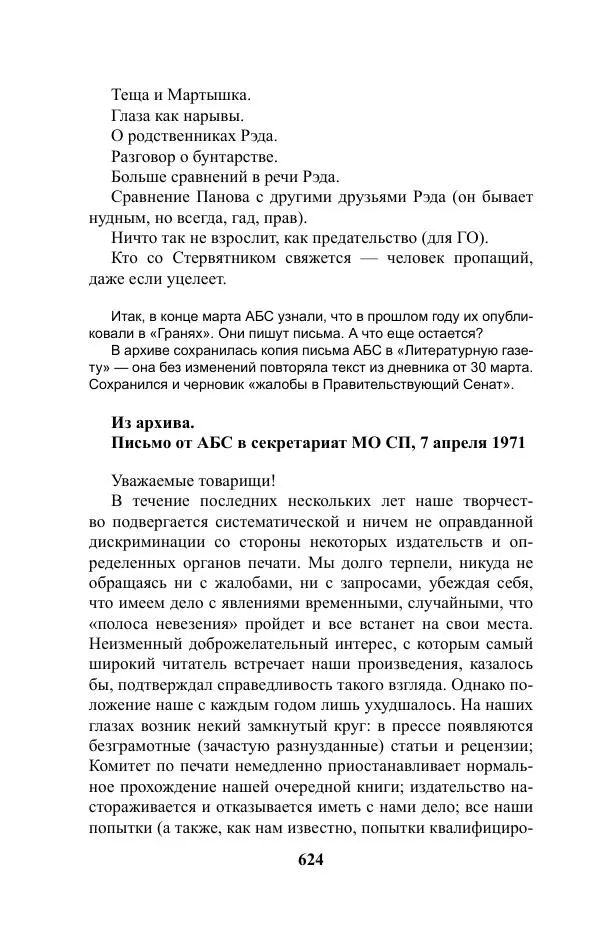 Теща и Мартышка.
Глаза как нарывы.
О родственниках Рэда.
Разговор о бунтарстве.
Больше сравнений в речи Рэда.
Сравнение Панова с другими друзьями Рэда (он бывает нудным, но всегда, гад, прав).
Ничто так не взрослит, как предательство (для ГО).
Кто со Стервятником свяжется — человек пропащий, даже если уцелеет.

Итак, в конце марта АБС узнали, что в прошлом году их опубликовали в «Гранях». Они пишут письма. А что еще остается?
В архиве сохранилась копия письма АБС в «Литературную газету» — она без изменений повторяла текст из дневника от 30 марта. Сохранился и черновик «жалобы в Правительствующий Сенат».

Из архива.
Письмо от АБС в секретариат МО СП, 7 апреля 1971

Уважаемые товарищи!
В течение последних нескольких лет наше творчество подвергается систематической и ничем не оправданной дискриминации со стороны некоторых издательств и определенных органов печати. Мы долго терпели, никуда не обращаясь ни с жалобами, ни с запросами, убеждая себя, что имеем дело с явлениями временными, случайными, что «полоса невезения» пройдет и все встанет на свои места. Неизменный доброжелательный интерес, с которым самый широкий читатель встречает наши произведения, казалось бы, подтверждал справедливость такого взгляда. Однако положение наше с каждым годом лишь ухудшалось. На наших глазах возник некий замкнутый круг: в прессе появляются безграмотные (зачастую разнузданные) статьи и рецензии; Комитет по печати немедленно приостанавливает нормальное прохождение нашей очередной книги; издательство настораживается и отказывается иметь с нами дело; все наши попытки (а также, как нам известно, попытки квалифициро-

624